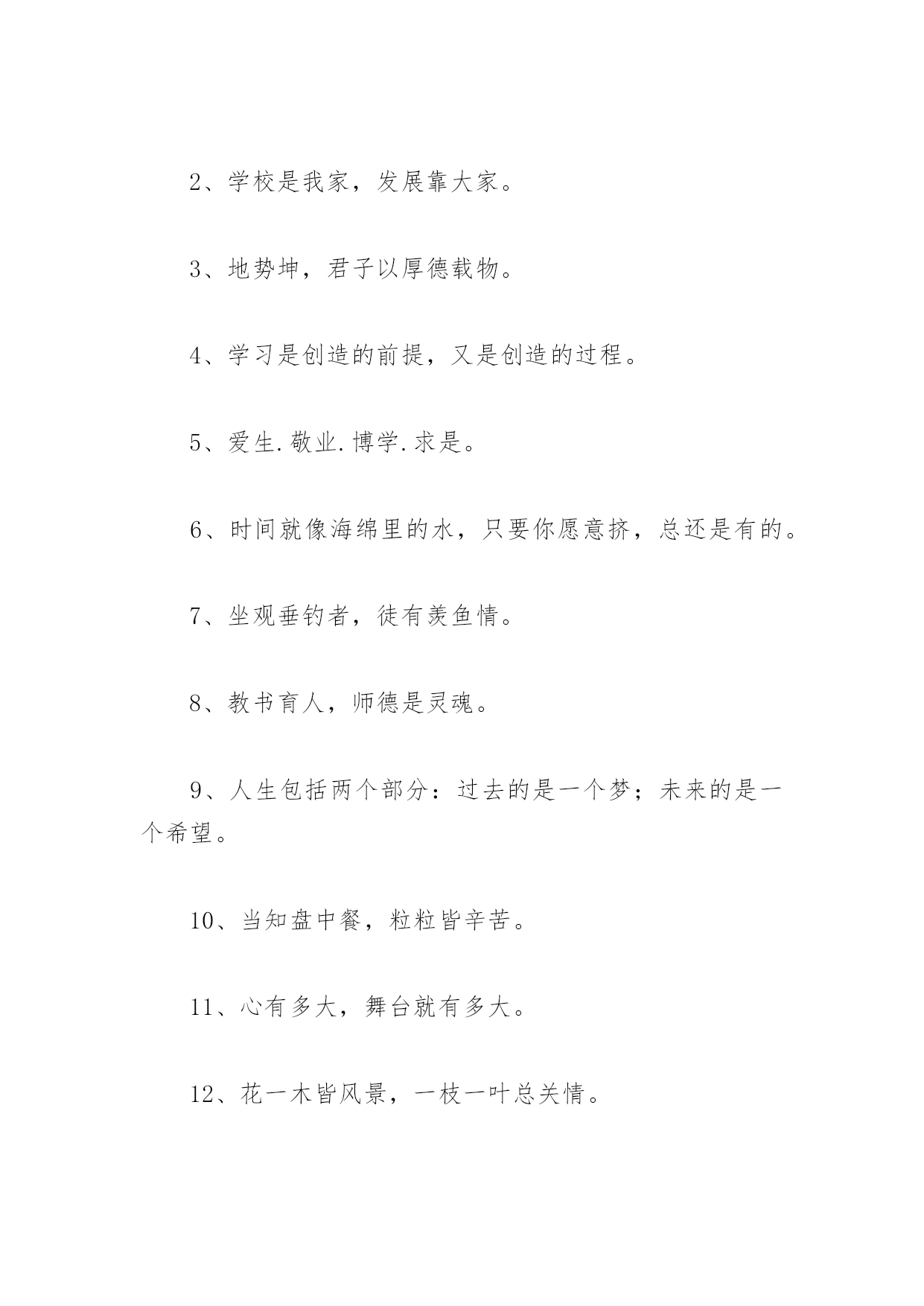 2、学校是我家，发展靠大家。

3、地势坤，君子以厚德载物。

4、学习是创造的前提，又是创造的过程。

5、爱生.敬业.博学.求是。

6、时间就像海绵里的水，只要你愿意挤，总还是有的。

7、坐观垂钓者，徒有羡鱼情。

8、教书育人，师德是灵魂。

9、人生包括两个部分：过去的是一个梦；未来的是一个希望。

10、当知盘中餐，粒粒皆辛苦。

11、心有多大，舞台就有多大。

12、花一木皆风景，一枝一叶总关情。